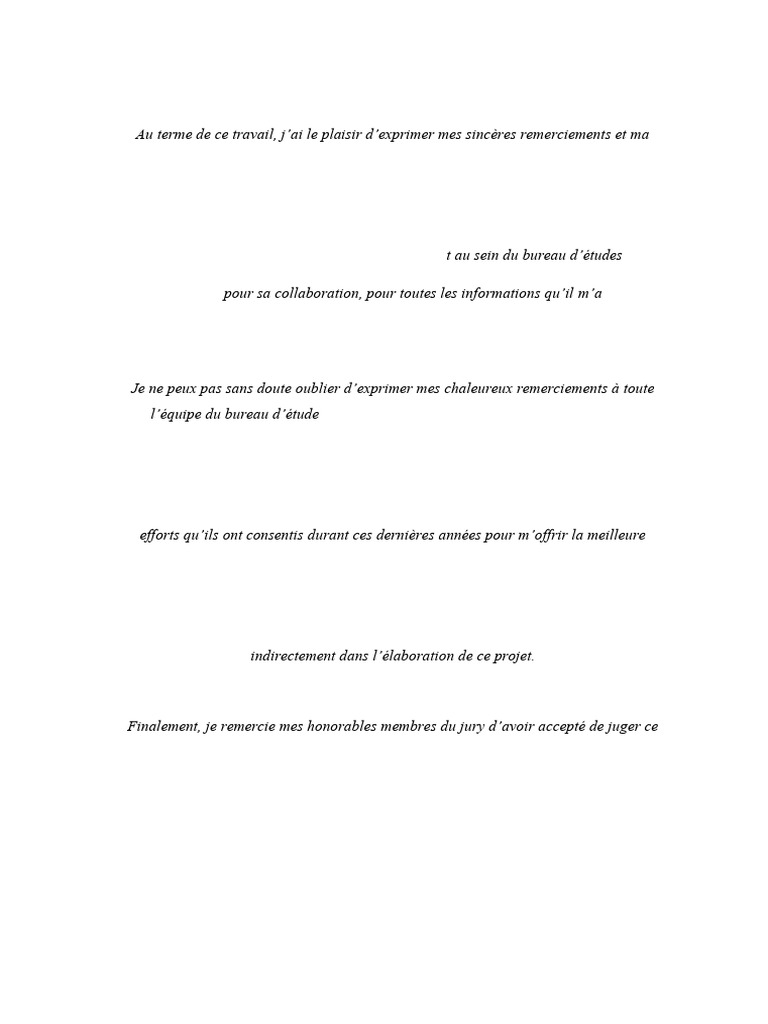 Au terme de ce travail, j'ai le plaisir d'exprimer mes sincères remerciements et ma

t au sein du bureau d'études

pour sa collaboration, pour toutes les informations qu'il m'a

Je ne peux pas sans doute oublier d'exprimer mes chaleureux remerciements à toute l'équipe du bureau d'étude

efforts qu'ils ont consentis durant ces dernières années pour m'offrir la meilleure

indirectement dans l'élaboration de ce projet.

Finalement, je remercie mes honorables membres du jury d'avoir accepté de juger ce